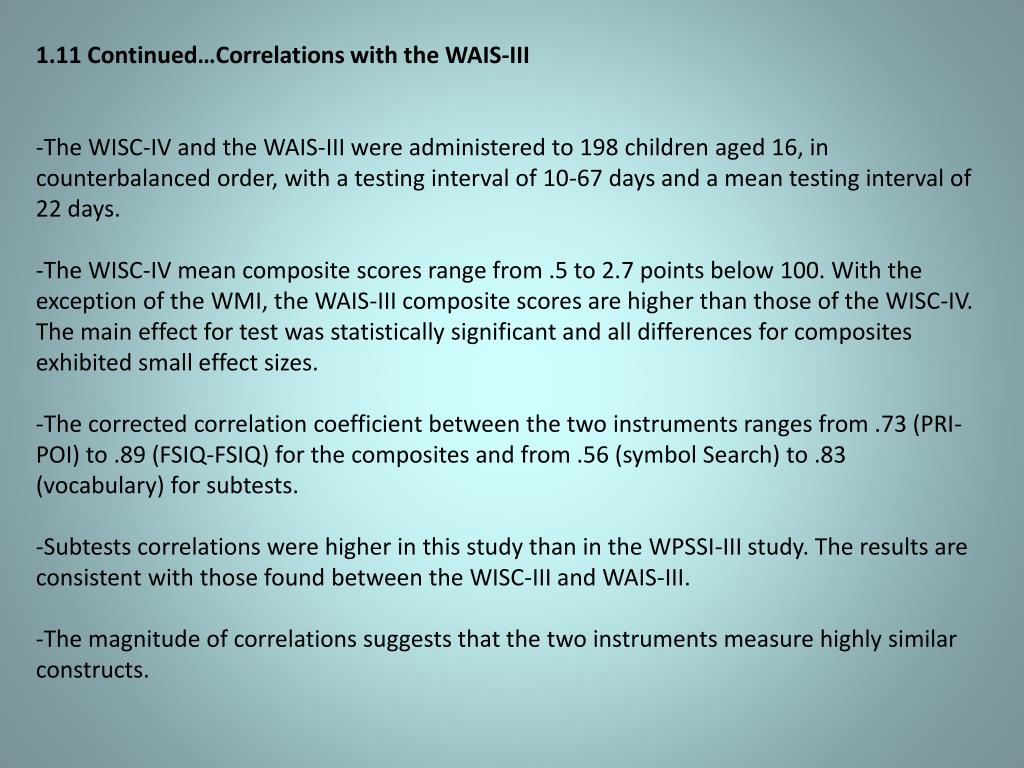 1.11 Continued…Correlations with the WAIS-III

-The WISC-IV and the WAIS-III were administered to 198 children aged 16, in counterbalanced order, with a testing interval of 10-67 days and a mean testing interval of 22 days.

-The WISC-IV mean composite scores range from .5 to 2.7 points below 100. With the exception of the WMI, the WAIS-III composite scores are higher than those of the WISC-IV. The main effect for test was statistically significant and all differences for composites exhibited small effect sizes.

-The corrected correlation coefficient between the two instruments ranges from .73 (PRI-POI) to .89 (FSIQ-FSIQ) for the composites and from .56 (symbol Search) to .83 (vocabulary) for subtests.

-Subtests correlations were higher in this study than in the WPSSI-III study. The results are consistent with those found between the WISC-III and WAIS-III.

-The magnitude of correlations suggests that the two instruments measure highly similar constructs.